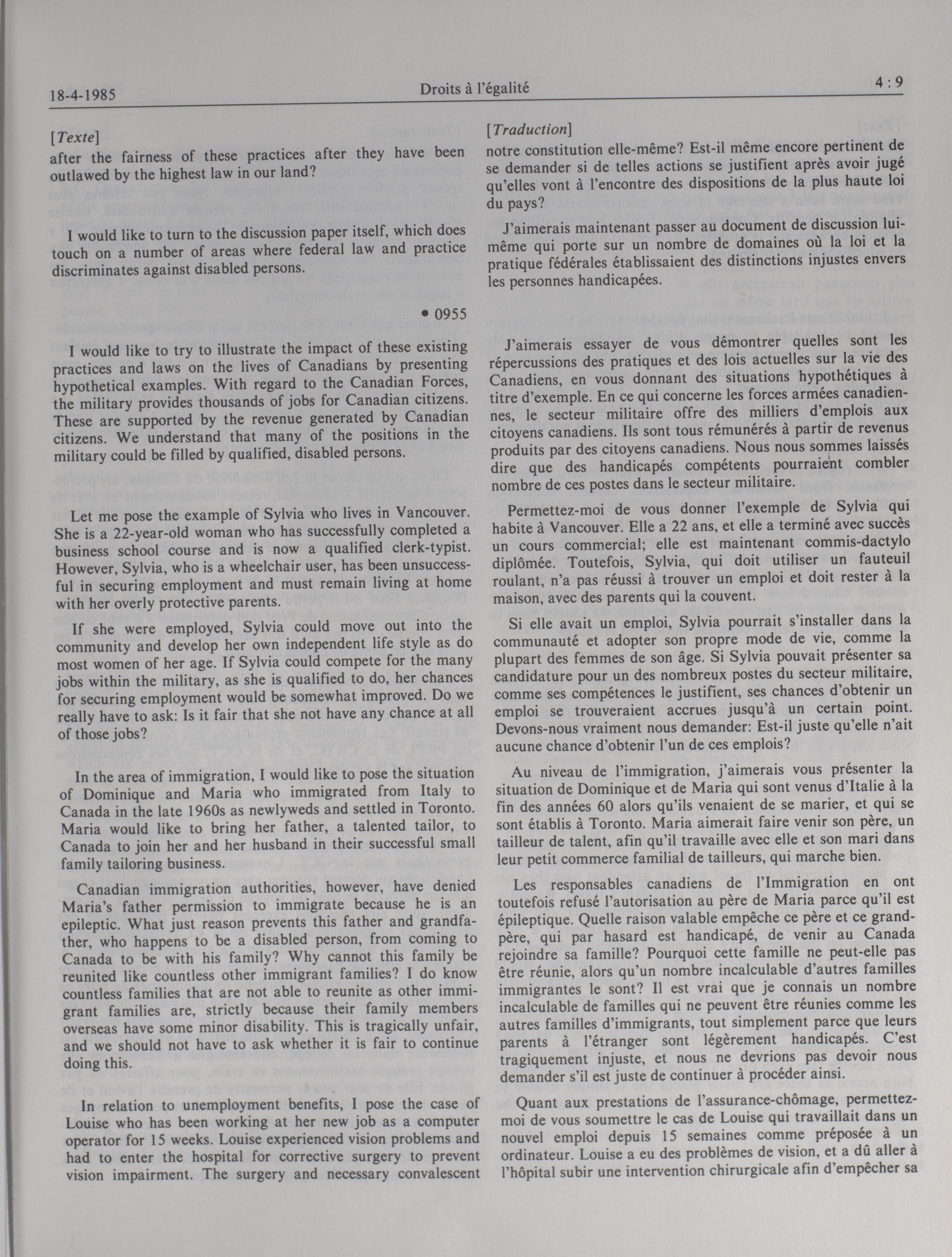 18-4-1985 Droits à l'égalité 4 : 9

[Texte]
after the fairness of these practices after they have been outlawed by the highest law in our land?

I would like to turn to the discussion paper itself, which does touch on a number of areas where federal law and practice discriminates against disabled persons.

• 0955

I would like to try to illustrate the impact of these existing practices and laws on the lives of Canadians by presenting hypothetical examples. With regard to the Canadian Forces, the military provides thousands of jobs for Canadian citizens. These are supported by the revenue generated by Canadian citizens. We understand that many of the positions in the military could be filled by qualified, disabled persons.

Let me pose the example of Sylvia who lives in Vancouver. She is a 22-year-old woman who has successfully completed a business school course and is now a qualified clerk-typist. However, Sylvia, who is a wheelchair user, has been unsuccessful in securing employment and must remain living at home with her overly protective parents.

If she were employed, Sylvia could move out into the community and develop her own independent life style as do most women of her age. If Sylvia could compete for the many jobs within the military, as she is qualified to do, her chances for securing employment would be somewhat improved. Do we really have to ask: Is it fair that she not have any chance at all of those jobs?

In the area of immigration, I would like to pose the situation of Dominique and Maria who immigrated from Italy to Canada in the late 1960s as newlyweds and settled in Toronto. Maria would like to bring her father, a talented tailor, to Canada to join her and her husband in their successful small family tailoring business.

Canadian immigration authorities, however, have denied Maria's father permission to immigrate because he is an epileptic. What just reason prevents this father and grandfather, who happens to be a disabled person, from coming to Canada to be with his family? Why cannot this family be reunited like countless other immigrant families? I do know countless families that are not able to reunite as other immigrant families are, strictly because their family members overseas have some minor disability. This is tragically unfair, and we should not have to ask whether it is fair to continue doing this.

In relation to unemployment benefits, I pose the case of Louise who has been working at her new job as a computer operator for 15 weeks. Louise experienced vision problems and had to enter the hospital for corrective surgery to prevent vision impairment. The surgery and necessary convalescent

[Traduction]
notre constitution elle-même? Est-il même encore pertinent de se demander si de telles actions se justifient après avoir jugé qu'elles vont à l'encontre des dispositions de la plus haute loi du pays?

J'aimerais maintenant passer au document de discussion lui-même qui porte sur un nombre de domaines où la loi et la pratique fédérales établissaient des distinctions injustes envers les personnes handicapées.

J'aimerais essayer de vous démontrer quelles sont les répercussions des pratiques et des lois actuelles sur la vie des Canadiens, en vous donnant des situations hypothétiques à titre d'exemple. En ce qui concerne les forces armées canadiennes, le secteur militaire offre des milliers d'emplois aux citoyens canadiens. Ils sont tous rémunérés à partir de revenus produits par des citoyens canadiens. Nous nous sommes laissés dire que des handicapés compétents pourraient combler nombre de ces postes dans le secteur militaire.

Permettez-moi de vous donner l'exemple de Sylvia qui habite à Vancouver. Elle a 22 ans, et elle a terminé avec succès un cours commercial; elle est maintenant commis-dactylo diplômée. Toutefois, Sylvia, qui doit utiliser un fauteuil roulant, n'a pas réussi à trouver un emploi et doit rester à la maison, avec des parents qui la couvent.

Si elle avait un emploi, Sylvia pourrait s'installer dans la communauté et adopter son propre mode de vie, comme la plupart des femmes de son âge. Si Sylvia pouvait présenter sa candidature pour un des nombreux postes du secteur militaire, comme ses compétences le justifient, ses chances d'obtenir un emploi se trouveraient accrues jusqu'à un certain point. Devons-nous vraiment nous demander: Est-il juste qu'elle n'ait aucune chance d'obtenir l'un de ces emplois?

Au niveau de l'immigration, j'aimerais vous présenter la situation de Dominique et de Maria qui sont venus d'Italie à la fin des années 60 alors qu'ils venaient de se marier, et qui se sont établis à Toronto. Maria aimerait faire venir son père, un tailleur de talent, afin qu'il travaille avec elle et son mari dans leur petit commerce familial de tailleurs, qui marche bien.

Les responsables canadiens de l'Immigration en ont toutefois refusé l'autorisation au père de Maria parce qu'il est épileptique. Quelle raison valable empêche ce père et ce grand-père, qui par hasard est handicapé, de venir au Canada rejoindre sa famille? Pourquoi cette famille ne peut-elle pas être réunie, alors qu'un nombre incalculable d'autres familles immigrantes le sont? Il est vrai que je connais un nombre incalculable de familles qui ne peuvent être réunies comme les autres familles d'immigrants, tout simplement parce que leurs parents à l'étranger sont légèrement handicapés. C'est tragiquement injuste, et nous ne devrions pas devoir nous demander s'il est juste de continuer à procéder ainsi.

Quant aux prestations de l'assurance-chômage, permettez-moi de vous soumettre le cas de Louise qui travaillait dans un nouvel emploi depuis 15 semaines comme préposée à un ordinateur. Louise a eu des problèmes de vision, et a dû aller à l'hôpital subir une intervention chirurgicale afin d'empêcher sa